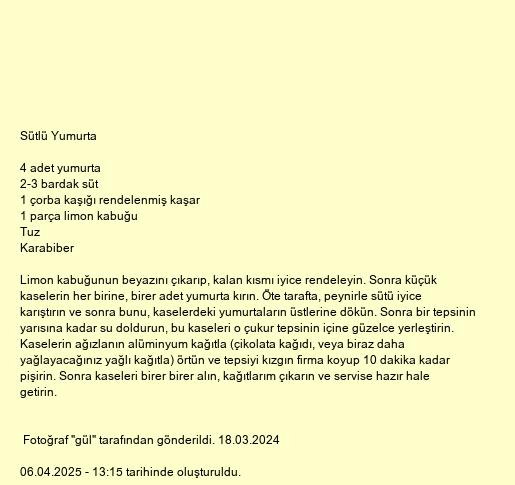 Sütlü Yumurta

4 adet yumurta
2-3 bardak süt
1 çorba kaşığı rendelenmiş kaşar
1 parça limon kabuğu
Tuz
Karabiber

Limon kabuğunun beyazını çıkarıp, kalan kısmı iyice rendeleyin. Sonra küçük kaselerin her birine, birer adet yumurta kırın. Öte tarafta, peynirle sütü iyice karıştırın ve sonra bunu, kaselerdeki yumurtaların üstlerine dökün. Sonra bir tepsinin yarısına kadar su doldurun, bu kaseleri o çukur tepsinin içine güzelce yerleştirin. Kaselerin ağızlanın alüminyum kağıtla (çikolata kağıdı, veya biraz daha yağlayacağınız yağlı kağıtla) örtün ve tepsiyi kızgın firma koyup 10 dakika kadar pişirin. Sonra kaseleri birer birer alın, kağıtlarım çıkarın ve servise hazır hale getirin.

Fotoğraf "gül" tarafından gönderildi. 18.03.2024

06.04.2025 - 13:15 tarihinde oluşturuldu.